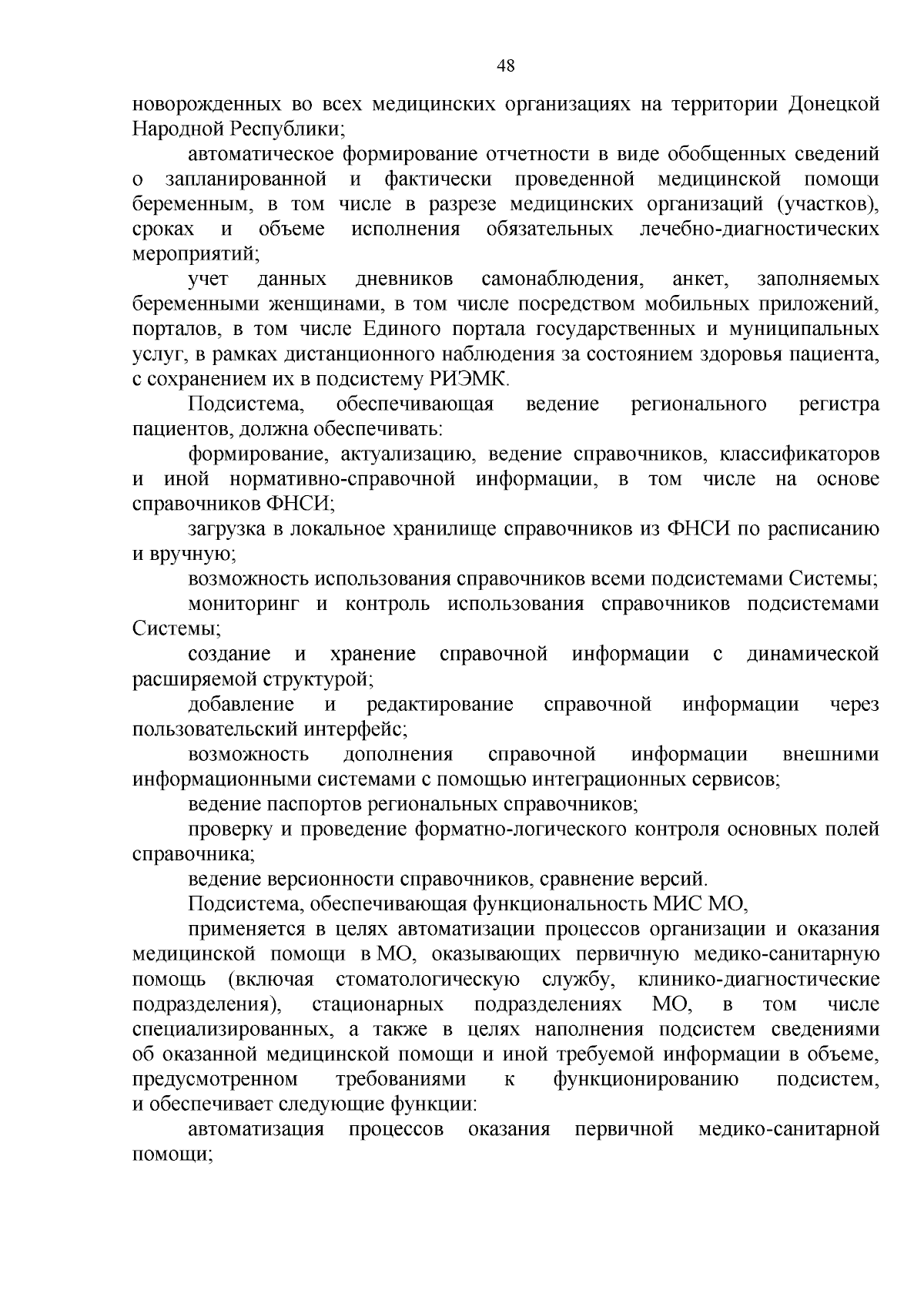 48

новорожденных во всех медицинских организациях на территории Донецкой Народной Республики;

автоматическое формирование отчетности в виде обобщенных сведений о запланированной и фактически проведенной медицинской помощи беременным, в том числе в разрезе медицинских организаций (участков), сроках и объеме исполнения обязательных лечебно-диагностических мероприятий;

учет данных дневников самонаблюдения, анкет, заполняемых беременными женщинами, в том числе посредством мобильных приложений, порталов, в том числе Единого портала государственных и муниципальных услуг, в рамках дистанционного наблюдения за состоянием здоровья пациента, с сохранением их в подсистему РИЭМК.

Подсистема, обеспечивающая ведение регионального регистра пациентов, должна обеспечивать:

формирование, актуализацию, ведение справочников, классификаторов и иной нормативно-справочной информации, в том числе на основе справочников ФНСИ;

загрузка в локальное хранилище справочников из ФНСИ по расписанию и вручную;

возможность использования справочников всеми подсистемами Системы;

мониторинг и контроль использования справочников подсистемами Системы;

создание и хранение справочной информации с динамической расширяемой структурой;

добавление и редактирование справочной информации через пользовательский интерфейс;

возможность дополнения справочной информации внешними информационными системами с помощью интеграционных сервисов;

ведение паспортов региональных справочников;

проверку и проведение форматно-логического контроля основных полей справочника;

ведение версионности справочников, сравнение версий.

Подсистема, обеспечивающая функциональность МИС МО,

применяется в целях автоматизации процессов организации и оказания медицинской помощи в МО, оказывающих первичную медико-санитарную помощь (включая стоматологическую службу, клинико-диагностические подразделения), стационарных подразделениях МО, в том числе специализированных, а также в целях наполнения подсистем сведениями об оказанной медицинской помощи и иной требуемой информации в объеме, предусмотренном требованиями к функционированию подсистем, и обеспечивает следующие функции:

автоматизация процессов оказания первичной медико-санитарной помощи;